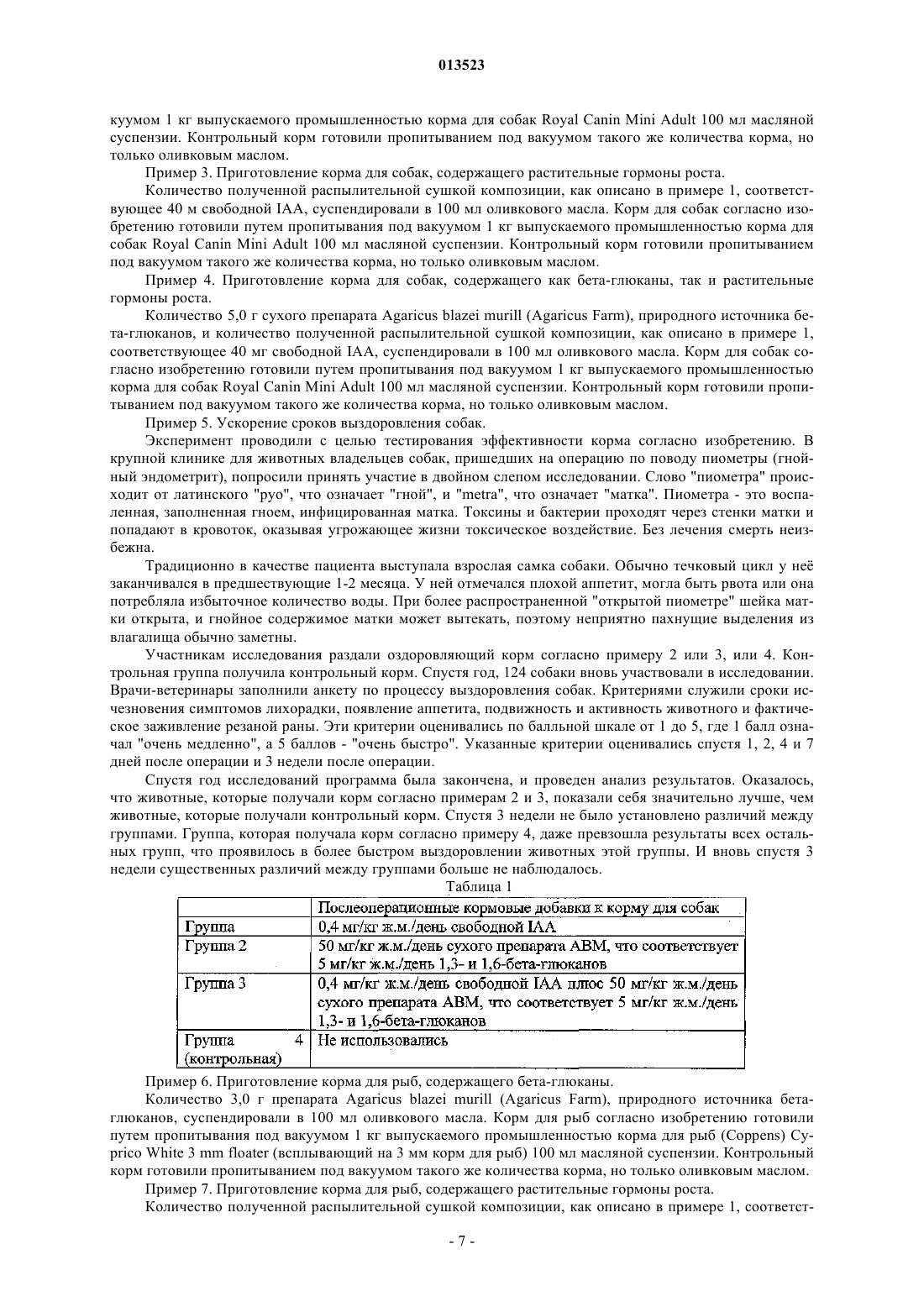 013523

куумом 1 кг выпускаемого промышленностью корма для собак Royal Canin Mini Adult 100 мл масляной суспензии. Контрольный корм готовили пропитыванием под вакуумом такого же количества корма, но только оливковым маслом.

Пример 3. Приготовление корма для собак, содержащего растительные гормоны роста.

Количество полученной распылительной сушкой композиции, как описано в примере 1, соответствующее 40 м свободной IAA, суспендировали в 100 мл оливкового масла. Корм для собак согласно изобретению готовили путем пропитывания под вакуумом 1 кг выпускаемого промышленностью корма для собак Royal Canin Mini Adult 100 мл масляной суспензии. Контрольный корм готовили пропитыванием под вакуумом такого же количества корма, но только оливковым маслом.

Пример 4. Приготовление корма для собак, содержащего как бета-глюканы, так и растительные гормоны роста.

Количество 5,0 г сухого препарата Agaricus blazei murill (Agaricus Farm), природного источника бета-глюканов, и количество полученной распылительной сушкой композиции, как описано в примере 1, соответствующее 40 мг свободной IAA, суспендировали в 100 мл оливкового масла. Корм для собак согласно изобретению готовили путем пропитывания под вакуумом 1 кг выпускаемого промышленностью корма для собак Royal Canin Mini Adult 100 мл масляной суспензии. Контрольный корм готовили пропитыванием под вакуумом такого же количества корма, но только оливковым маслом.

Пример 5. Ускорение сроков выздоровления собак.

Эксперимент проводили с целью тестирования эффективности корма согласно изобретению. В крупной клинике для животных владельцев собак, пришедших на операцию по поводу пиометры (гнойный эндометрит), попросили принять участие в двойном слепом исследовании. Слово "пиометра" происходит от латинского "pyo", что означает "гной", и "metra", что означает "матка". Пиометра - это воспаленная, заполненная гноем, инфицированная матка. Токсины и бактерии проходят через стенки матки и попадают в кровоток, оказывая угрожающее жизни токсическое воздействие. Без лечения смерть неизбежна.

Традиционно в качестве пациента выступала взрослая самка собаки. Обычно течковый цикл у неё заканчивался в предшествующие 1-2 месяца. У ней отмечался плохой аппетит, могла быть рвота или она потребляла избыточное количество воды. При более распространенной "открытой пиометре" шейка матки открыта, и гнойное содержимое матки может вытекать, поэтому неприятно пахнущие выделения из влагалища обычно заметны.

Участникам исследования раздали оздоровляющий корм согласно примеру 2 или 3, или 4. Контрольная группа получила контрольный корм. Спустя год, 124 собаки вновь участвовали в исследовании. Врачи-ветеринары заполнили анкету по процессу выздоровления собак. Критериями служили сроки исчезновения симптомов лихорадки, появление аппетита, подвижность и активность животного и фактическое заживление резаной раны. Эти критерии оценивались по балльной шкале от 1 до 5, где 1 балл означал "очень медленно", а 5 баллов - "очень быстро". Указанные критерии оценивались спустя 1, 2, 4 и 7 дней после операции и 3 недели после операции.

Спустя год исследований программа была закончена, и проведен анализ результатов. Оказалось, что животные, которые получали корм согласно примерам 2 и 3, показали себя значительно лучше, чем животные, которые получали контрольный корм. Спустя 3 недели не было установлено различий между группами. Группа, которая получала корм согласно примеру 4, даже превзошла результаты всех остальных групп, что проявилось в более быстром выздоровлении животных этой группы. И вновь спустя 3 недели существенных различий между группами больше не наблюдалось.

Таблица 1

| | Послеоперационные кормовые добавки к корму для собак |
|---|---|
| Группа | 0,4 мг/кг ж.м./день свободной IAA |
| Группа 2 | 50 мг/кг ж.м./день сухого препарата ABM, что соответствует 5 мг/кг ж.м./день 1,3- и 1,6-бета-глюканов |
| Группа 3 | 0,4 мг/кг ж.м./день свободной IAA плюс 50 мг/кг ж.м./день сухого препарата ABM, что соответствует 5 мг/кг ж.м./день 1,3- и 1,6-бета-глюканов |
| Группа 4 (контрольная) | Не использовались |

Пример 6. Приготовление корма для рыб, содержащего бета-глюканы.

Количество 3,0 г препарата Agaricus blazei murill (Agaricus Farm), природного источника бета-глюканов, суспендировали в 100 мл оливкового масла. Корм для рыб согласно изобретению готовили путем пропитывания под вакуумом 1 кг выпускаемого промышленностью корма для рыб (Coppens) Cyprico White 3 mm floater (всплывающий на 3 мм корм для рыб) 100 мл масляной суспензии. Контрольный корм готовили пропитыванием под вакуумом такого же количества корма, но только оливковым маслом.

Пример 7. Приготовление корма для рыб, содержащего растительные гормоны роста.

Количество полученной распылительной сушкой композиции, как описано в примере 1, соответст-

- 7 -